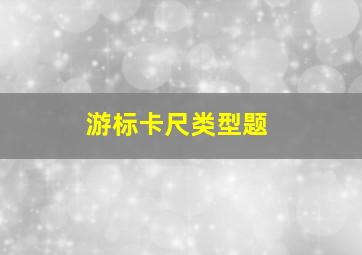 游标卡尺类型题